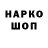 НАРКО
ШОП